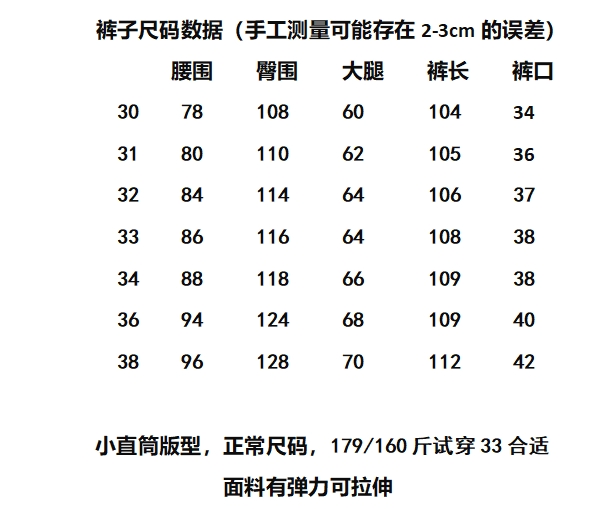 裤子尺码数据（手工测量可能存在 2-3cm 的误差）

| | 腰围 | 臀围 | 大腿 | 裤长 | 裤口 |
|---|---|---|---|---|---|
| 30 | 78 | 108 | 60 | 104 | 34 |
| 31 | 80 | 110 | 62 | 105 | 36 |
| 32 | 84 | 114 | 64 | 106 | 37 |
| 33 | 86 | 116 | 64 | 108 | 38 |
| 34 | 88 | 118 | 66 | 109 | 38 |
| 36 | 94 | 124 | 68 | 109 | 40 |
| 38 | 96 | 128 | 70 | 112 | 42 |

小直筒版型，正常尺码，179/160 斤试穿 33 合适

面料有弹力可拉伸